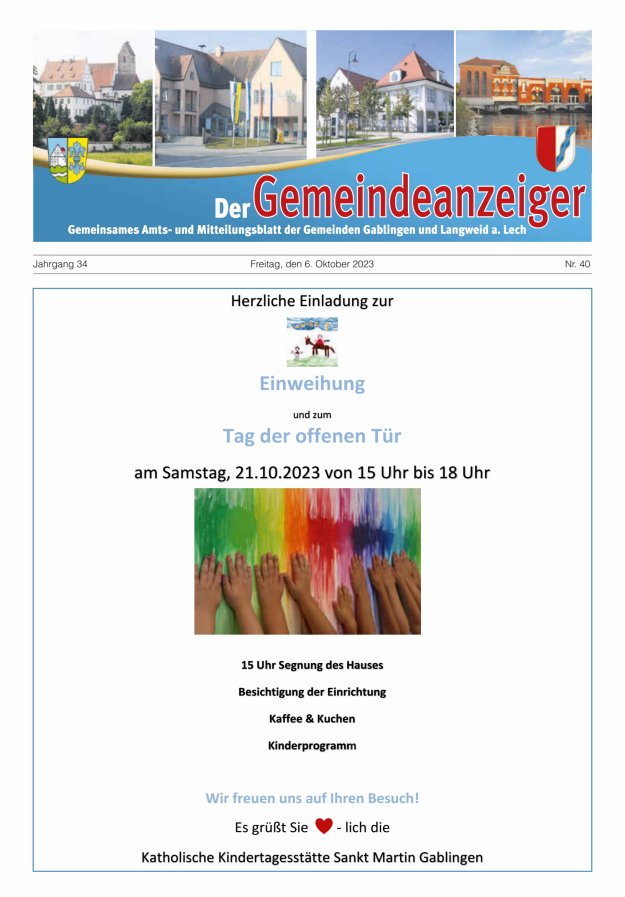 Der Gemeindeanzeiger
Gemeinsames Amts- und Mitteilungsblatt der Gemeinden Gablingen und Langweid a. Lech

Jahrgang 34 Freitag, den 6. Oktober 2023 Nr. 40

Herzliche Einladung zur

Einweihung

und zum

Tag der offenen Tür

am Samstag, 21.10.2023 von 15 Uhr bis 18 Uhr

15 Uhr Segnung des Hauses

Besichtigung der Einrichtung

Kaffee & Kuchen

Kinderprogramm

Wir freuen uns auf Ihren Besuch!

Es grüßt Sie - lich die

Katholische Kindertagesstätte Sankt Martin Gablingen